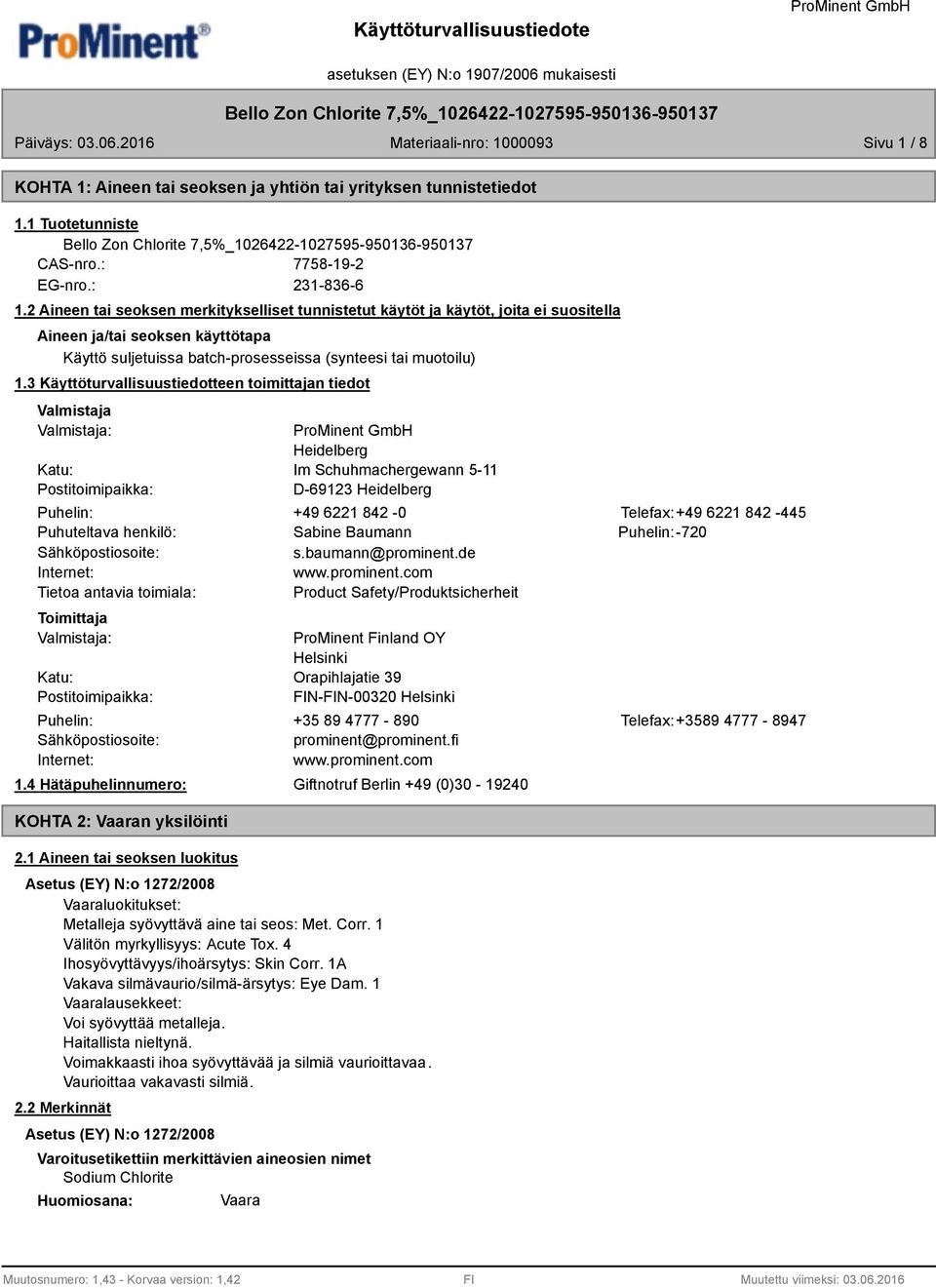 ProMinent®

Käyttöturvallisuustiedote

ProMinent GmbH

asetuksen (EY) N:o 1907/2006 mukaisesti

Bello Zon Chlorite 7,5%_1026422-1027595-950136-950137

Päiväys: 03.06.2016

Materiaali-nro: 1000093

Sivu 1 / 8

KOHTA 1: Aineen tai seoksen ja yhtiön tai yrityksen tunnistetiedot

1.1 Tuotetunniste

Bello Zon Chlorite 7,5%_1026422-1027595-950136-950137

CAS-nro.: 7758-19-2

EG-nro.: 231-836-6

1.2 Aineen tai seoksen merkitykselliset tunnistetut käytöt ja käytöt, joita ei suositella

Aineen ja/tai seoksen käyttötapa

Käyttö suljetuissa batch-prosesseissa (synteesi tai muotoilu)

1.3 Käyttöturvallisuustiedotteen toimittajan tiedot

Valmistaja

Valmistaja: ProMinent GmbH
Heidelberg

Katu: Im Schuhmachergewann 5-11

Postitoimipaikka: D-69123 Heidelberg

Puhelin: +49 6221 842 -0 Telefax: +49 6221 842 -445

Puhuteltava henkilö: Sabine Baumann Puhelin: -720

Sähköpostiosoite: s.baumann@prominent.de

Internet: www.prominent.com

Tietoa antavia toimiala: Product Safety/Produktsicherheit

Toimittaja

Valmistaja: ProMinent Finland OY
Helsinki

Katu: Orapihlajatie 39

Postitoimipaikka: FIN-FIN-00320 Helsinki

Puhelin: +35 89 4777 - 890 Telefax: +3589 4777 - 8947

Sähköpostiosoite: prominent@prominent.fi

Internet: www.prominent.com

1.4 Hätäpuhelinnumero: Giftnotruf Berlin +49 (0)30 - 19240

KOHTA 2: Vaaran yksilöinti

2.1 Aineen tai seoksen luokitus

Asetus (EY) N:o 1272/2008

Vaaraluokitukset:
Metalleja syövyttävä aine tai seos: Met. Corr. 1
Välitön myrkyllisyys: Acute Tox. 4
Ihosyövyttävyys/ihoärsytys: Skin Corr. 1A
Vakava silmävaurio/silmä-ärsytys: Eye Dam. 1
Vaaralausekkeet:
Voi syövyttää metalleja.
Haitallista nieltynä.
Voimakkaasti ihoa syövyttävää ja silmiä vaurioittavaa.
Vaurioittaa vakavasti silmiä.

2.2 Merkinnät

Asetus (EY) N:o 1272/2008

Varoitusetikettiin merkittävien aineosien nimet
Sodium Chlorite

Huomiosana: Vaara

Muutosnumero: 1,43 - Korvaa version: 1,42 FI Muutettu viimeksi: 03.06.2016